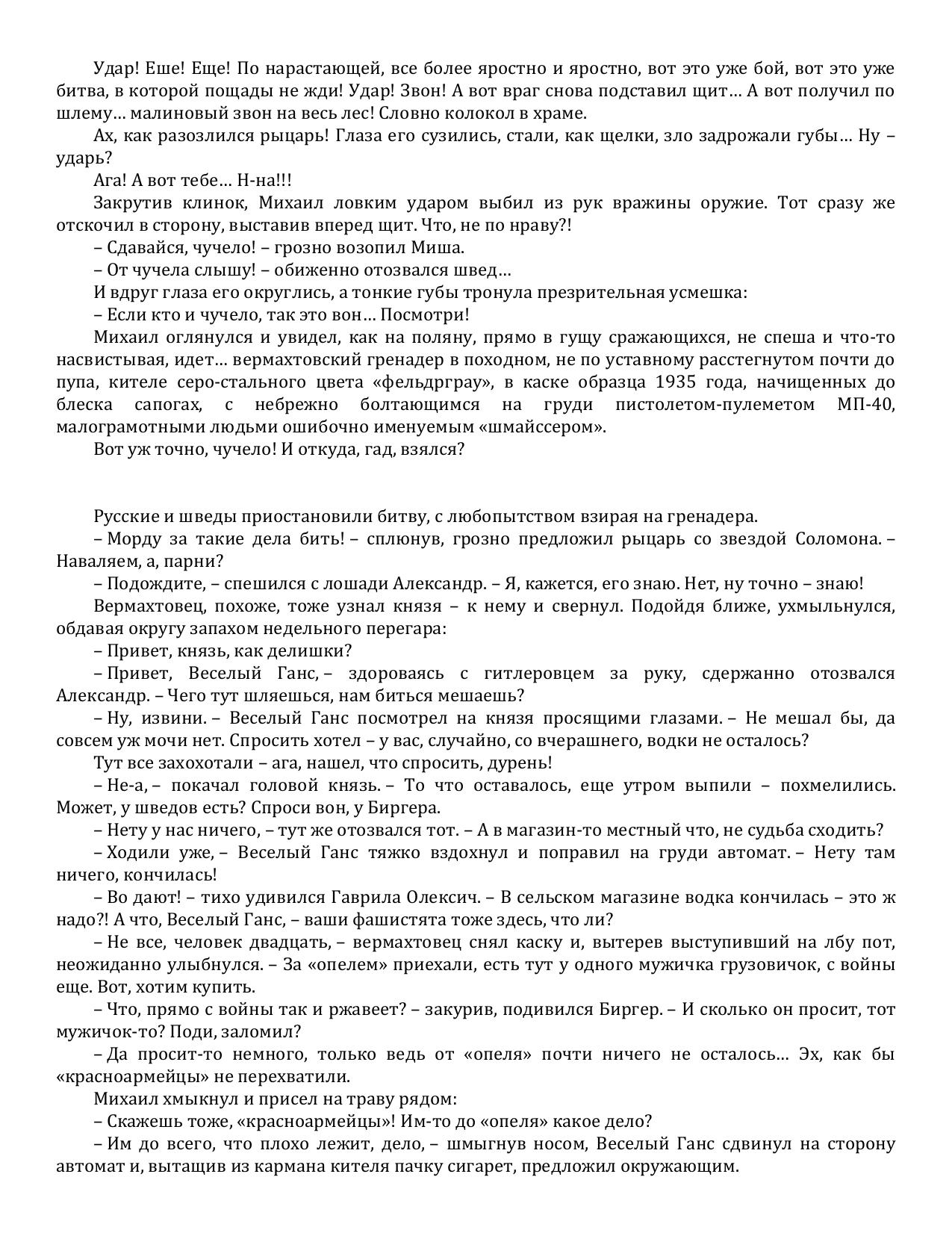 Удар! Еше! Еще! По нарастающей, все более яростно и яростно, вот это уже бой, вот это уже битва, в которой пощады не жди! Удар! Звон! А вот враг снова подставил щит… А вот получил по шлему… малиновый звон на весь лес! Словно колокол в храме.

Ах, как разозлился рыцарь! Глаза его сузились, стали, как щелки, зло задрожали губы… Ну – ударь?

Ага! А вот тебе… Н-на!!!

Закрутив клинок, Михаил ловким ударом выбил из рук вражины оружие. Тот сразу же отскочил в сторону, выставив вперед щит. Что, не по нраву?!

– Сдавайся, чучело! – грозно возопил Миша.

– От чучела слышу! – обиженно отозвался швед…

И вдруг глаза его округлись, а тонкие губы тронула презрительная усмешка:

– Если кто и чучело, так это вон… Посмотри!

Михаил оглянулся и увидел, как на поляну, прямо в гущу сражающихся, не спеша и что-то насвистывая, идет… вермахтовский гренадер в походном, не по уставному расстегнутом почти до пупа, кителе серо-стального цвета «фельдрграу», в каске образца 1935 года, начищенных до блеска сапогах, с небрежно болтающимся на груди пистолетом-пулеметом МП-40, малограмотными людьми ошибочно именуемым «шмайссером».

Вот уж точно, чучело! И откуда, гад, взялся?

Русские и шведы приостановили битву, с любопытством взирая на гренадера.

– Морду за такие дела бить! – сплюнув, грозно предложил рыцарь со звездой Соломона. – Наваляем, а, парни?

– Подождите, – спешился с лошади Александр. – Я, кажется, его знаю. Нет, ну точно – знаю!

Вермахтовец, похоже, тоже узнал князя – к нему и свернул. Подойдя ближе, ухмыльнулся, обдавая округу запахом недельного перегара:

– Привет, князь, как делишки?

– Привет, Веселый Ганс, – здороваясь с гитлеровцем за руку, сдержанно отозвался Александр. – Чего тут шляешься, нам биться мешаешь?

– Ну, извини. – Веселый Ганс посмотрел на князя просящими глазами. – Не мешал бы, да совсем уж мочи нет. Спросить хотел – у вас, случайно, со вчерашнего, водки не осталось?

Тут все захохотали – ага, нашел, что спросить, дурень!

– Не-а, – покачал головой князь. – То что оставалось, еще утром выпили – похмелились. Может, у шведов есть? Спроси вон, у Биргера.

– Нету у нас ничего, – тут же отозвался тот. – А в магазин-то местный что, не судьба сходить?

– Ходили уже, – Веселый Ганс тяжко вздохнул и поправил на груди автомат. – Нету там ничего, кончилась!

– Во дают! – тихо удивился Гаврила Олексич. – В сельском магазине водка кончилась – это ж надо?! А что, Веселый Ганс, – ваши фашистята тоже здесь, что ли?

– Не все, человек двадцать, – вермахтовец снял каску и, вытерев выступивший на лбу пот, неожиданно улыбнулся. – За «опелем» приехали, есть тут у одного мужичка грузовичок, с войны еще. Вот, хотим купить.

– Что, прямо с войны так и ржавеет? – закурив, подивился Биргер. – И сколько он просит, тот мужичок-то? Поди, заломил?

– Да просит-то немного, только ведь от «опеля» почти ничего не осталось… Эх, как бы «красноармейцы» не перехватили.

Михаил хмыкнул и присел на траву рядом:

– Скажешь тоже, «красноармейцы»! Им-то до «опеля» какое дело?

– Им до всего, что плохо лежит, дело, – шмыгнув носом, Веселый Ганс сдвинул на сторону автомат и, вытащив из кармана кителя пачку сигарет, предложил окружающим.